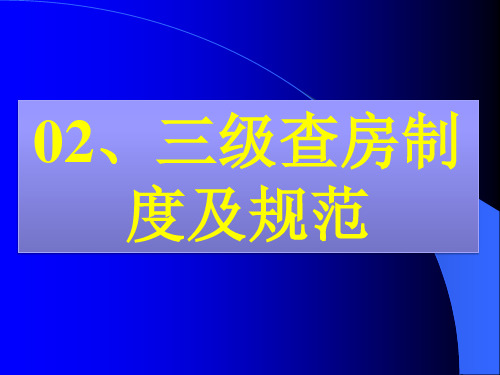 02、三级查房制度及规范